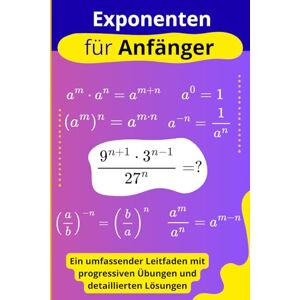 Exponenten

für Anfänger

$a^m \cdot a^n = a^{m+n}$ $a^0 = 1$

$(a^m)^n = a^{m \cdot n}$ $a^{-n} = \frac{1}{a^n}$

$\frac{9^{n+1} \cdot 3^{n-1}}{27^n} = ?$

$\left(\frac{a}{b}\right)^{-n} = \left(\frac{b}{a}\right)^n$ $\frac{a^m}{a^n} = a^{m-n}$

Ein umfassender Leitfaden mit progressiven Übungen und detaillierten Lösungen